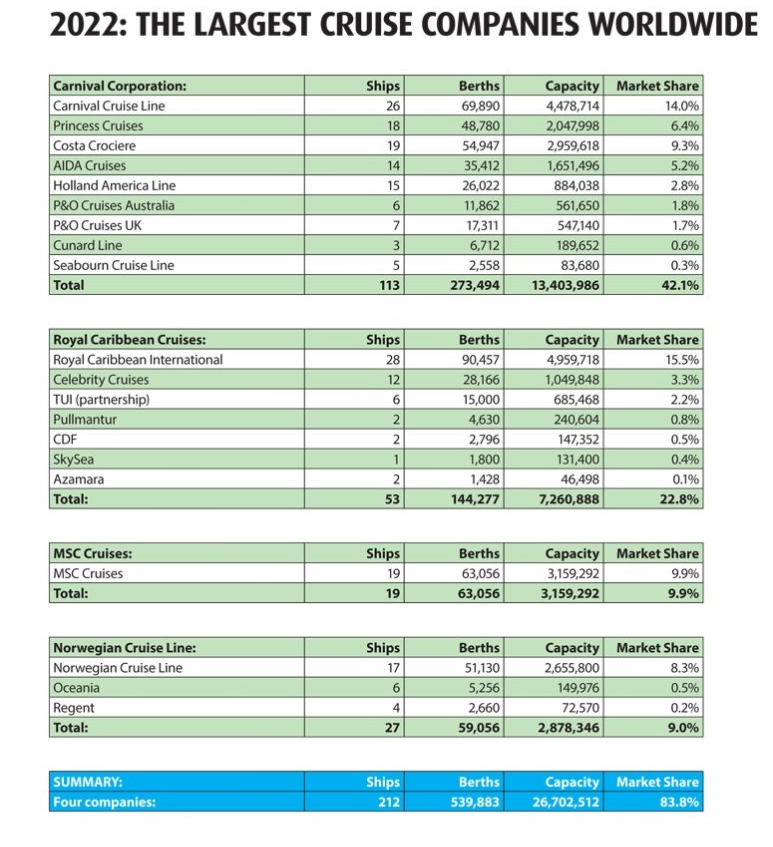 2022: THE LARGEST CRUISE COMPANIES WORLDWIDE

| Carnival Corporation: | Ships | Berths | Capacity | Market Share |
|---|---|---|---|---|
| Carnival Cruise Line | 26 | 69,890 | 4,478,714 | 14.0% |
| Princess Cruises | 18 | 48,780 | 2,047,998 | 6.4% |
| Costa Crociere | 19 | 54,947 | 2,959,618 | 9.3% |
| AIDA Cruises | 14 | 35,412 | 1,651,496 | 5.2% |
| Holland America Line | 15 | 26,022 | 884,038 | 2.8% |
| P&O Cruises Australia | 6 | 11,862 | 561,650 | 1.8% |
| P&O Cruises UK | 7 | 17,311 | 547,140 | 1.7% |
| Cunard Line | 3 | 6,712 | 189,652 | 0.6% |
| Seabourn Cruise Line | 5 | 2,558 | 83,680 | 0.3% |
| Total | 113 | 273,494 | 13,403,986 | 42.1% |

| Royal Caribbean Cruises: | Ships | Berths | Capacity | Market Share |
|---|---|---|---|---|
| Royal Caribbean International | 28 | 90,457 | 4,959,718 | 15.5% |
| Celebrity Cruises | 12 | 28,166 | 1,049,848 | 3.3% |
| TUI (partnership) | 6 | 15,000 | 685,468 | 2.2% |
| Pullmantur | 2 | 4,630 | 240,604 | 0.8% |
| CDF | 2 | 2,796 | 147,352 | 0.5% |
| SkySea | 1 | 1,800 | 131,400 | 0.4% |
| Azamara | 2 | 1,428 | 46,498 | 0.1% |
| Total: | 53 | 144,277 | 7,260,888 | 22.8% |

| MSC Cruises: | Ships | Berths | Capacity | Market Share |
|---|---|---|---|---|
| MSC Cruises | 19 | 63,056 | 3,159,292 | 9.9% |
| Total: | 19 | 63,056 | 3,159,292 | 9.9% |

| Norwegian Cruise Line: | Ships | Berths | Capacity | Market Share |
|---|---|---|---|---|
| Norwegian Cruise Line | 17 | 51,130 | 2,655,800 | 8.3% |
| Oceania | 6 | 5,256 | 149,976 | 0.5% |
| Regent | 4 | 2,660 | 72,570 | 0.2% |
| Total: | 27 | 59,056 | 2,878,346 | 9.0% |

| SUMMARY: | Ships | Berths | Capacity | Market Share |
|---|---|---|---|---|
| Four companies: | 212 | 539,883 | 26,702,512 | 83.8% |